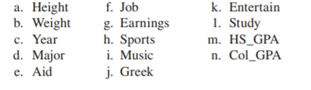 a. Height
b. Weight
c. Year
d. Major
e. Aid

f. Job
g. Earnings
h. Sports
i. Music
j. Greek

k. Entertain
l. Study
m. HS_GPA
n. Col_GPA